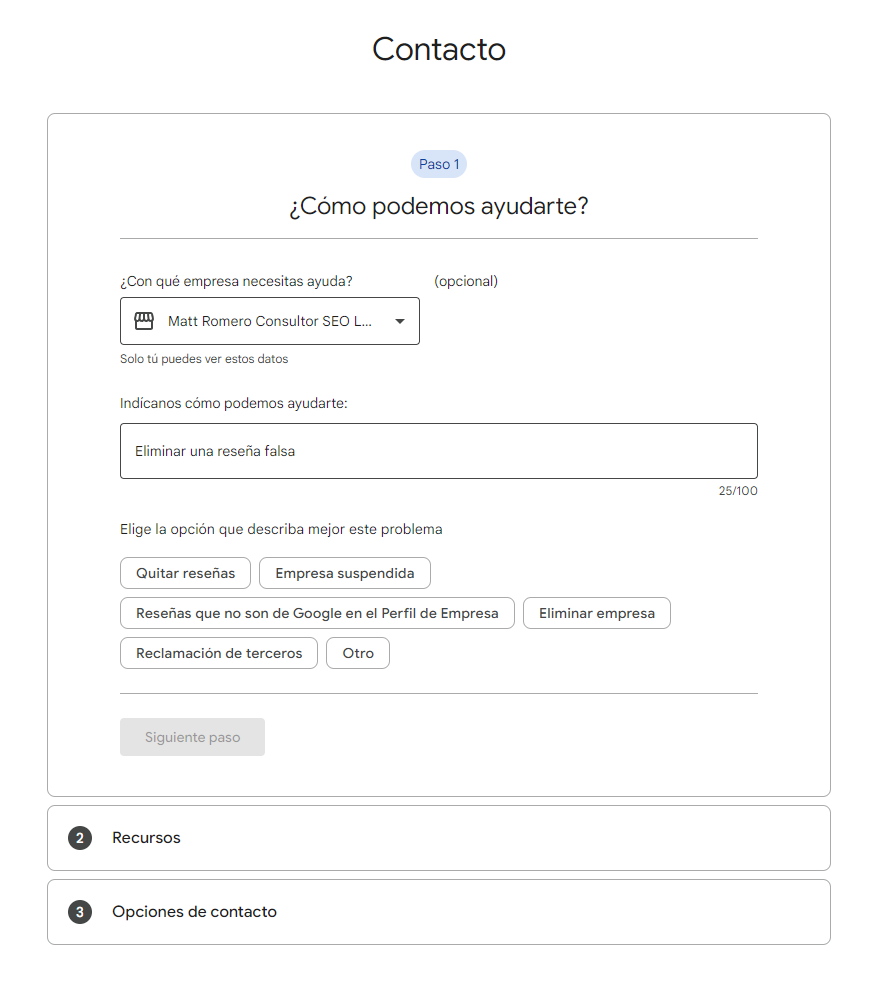 Contacto

Paso 1

¿Cómo podemos ayudarte?

¿Con qué empresa necesitas ayuda? (opcional)

Matt Romero Consultor SEO L...

Solo tú puedes ver estos datos

Indícanos cómo podemos ayudarte:

Eliminar una reseña falsa

25/100

Elige la opción que describa mejor este problema

Quitar reseñas

Empresa suspendida

Reseñas que no son de Google en el Perfil de Empresa

Eliminar empresa

Reclamación de terceros

Otro

Siguiente paso

2 Recursos

3 Opciones de contacto